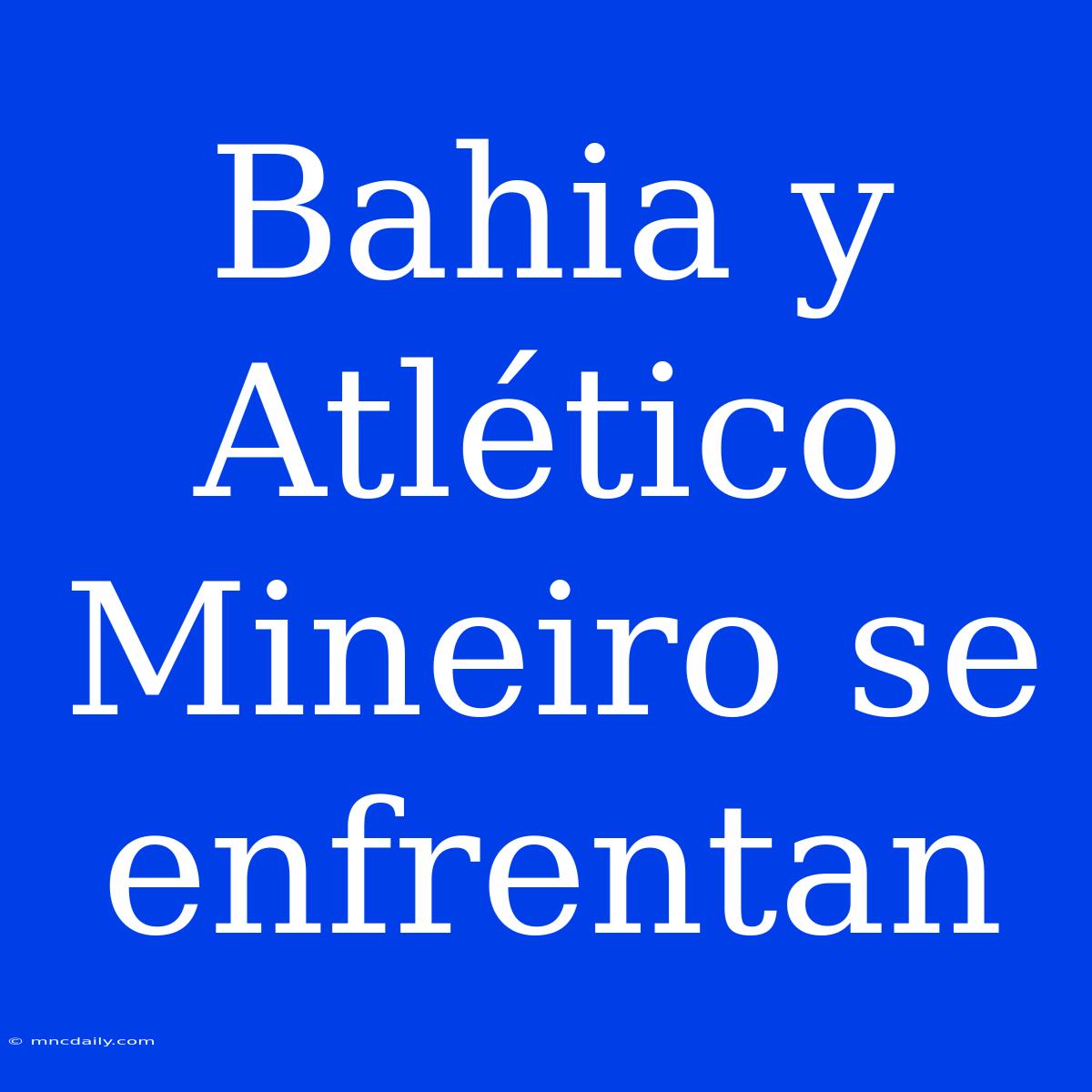 Bahia y Atlético Mineiro se enfrentan

© mncdaily.com